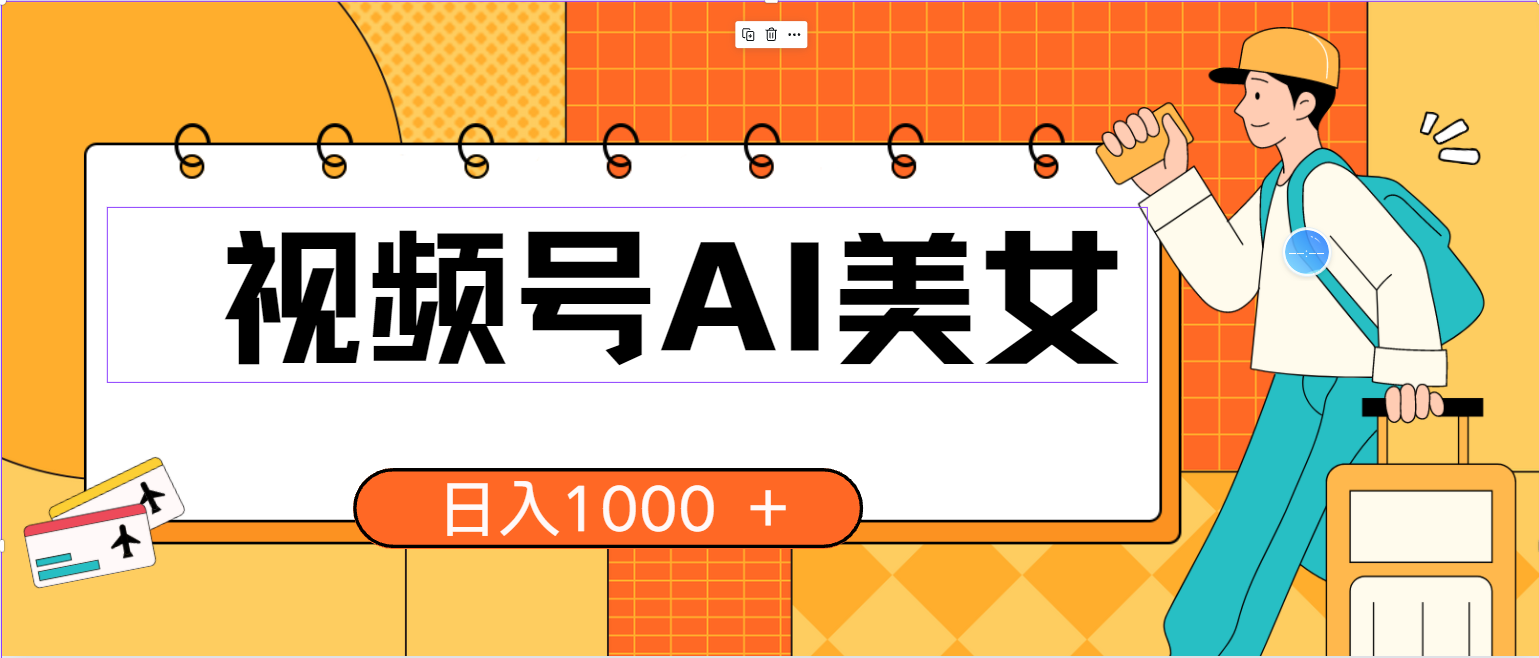 视频号AI美女

日入1000 ＋